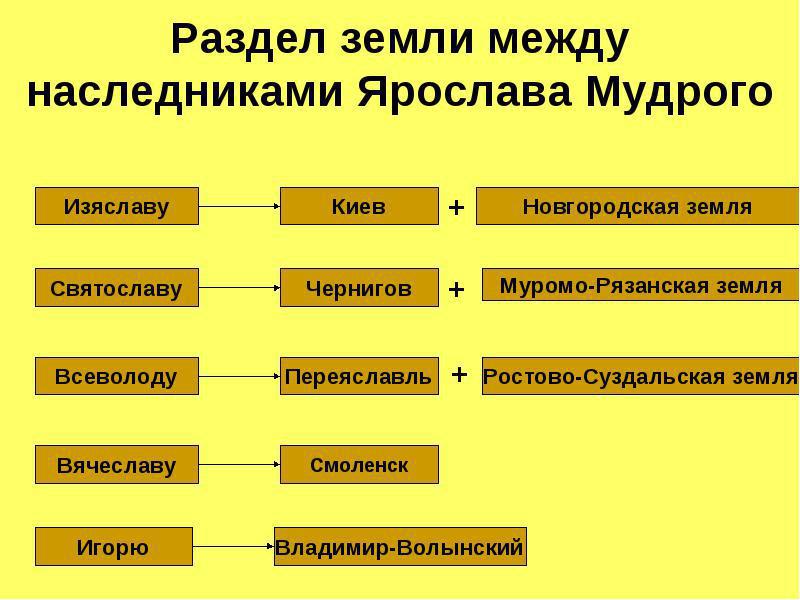 Раздел земли между наследниками Ярослава Мудрого

Изяславу
Киев
+
Новгородская земля

Святославу
Чернигов
+
Муромо-Рязанская земля

Всеволоду
Переяславль
+
Ростово-Суздальская земля

Вячеславу
Смоленск

Игорю
Владимир-Волынский